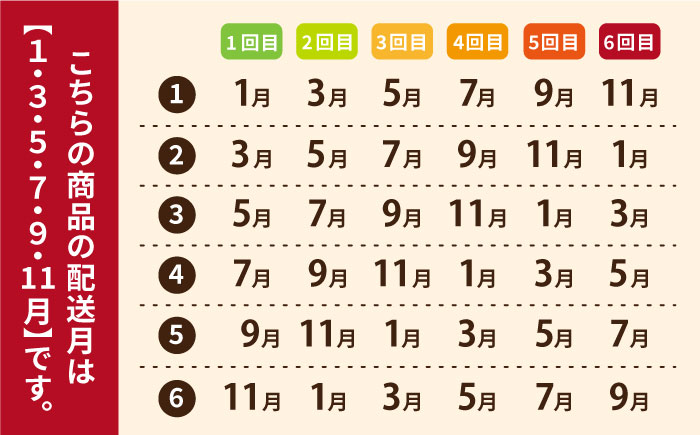 こちらの商品の配送月は【1・3・5・7・9・11月】です。

| | 1回目 | 2回目 | 3回目 | 4回目 | 5回目 | 6回目 |
|---|---|---|---|---|---|---|
| 1 | 1月 | 3月 | 5月 | 7月 | 9月 | 11月 |
| 2 | 3月 | 5月 | 7月 | 9月 | 11月 | 1月 |
| 3 | 5月 | 7月 | 9月 | 11月 | 1月 | 3月 |
| 4 | 7月 | 9月 | 11月 | 1月 | 3月 | 5月 |
| 5 | 9月 | 11月 | 1月 | 3月 | 5月 | 7月 |
| 6 | 11月 | 1月 | 3月 | 5月 | 7月 | 9月 |